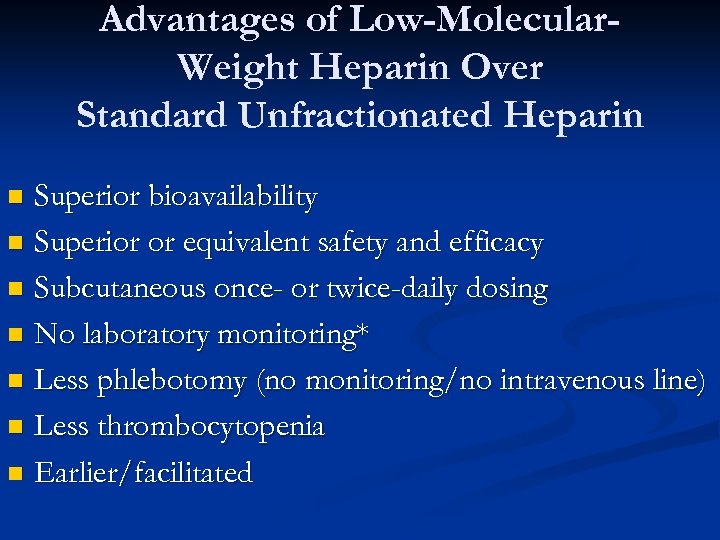 Advantages of Low-Molecular-Weight Heparin Over Standard Unfractionated Heparin

- Superior bioavailability
- Superior or equivalent safety and efficacy
- Subcutaneous once- or twice-daily dosing
- No laboratory monitoring*
- Less phlebotomy (no monitoring/no intravenous line)
- Less thrombocytopenia
- Earlier/facilitated